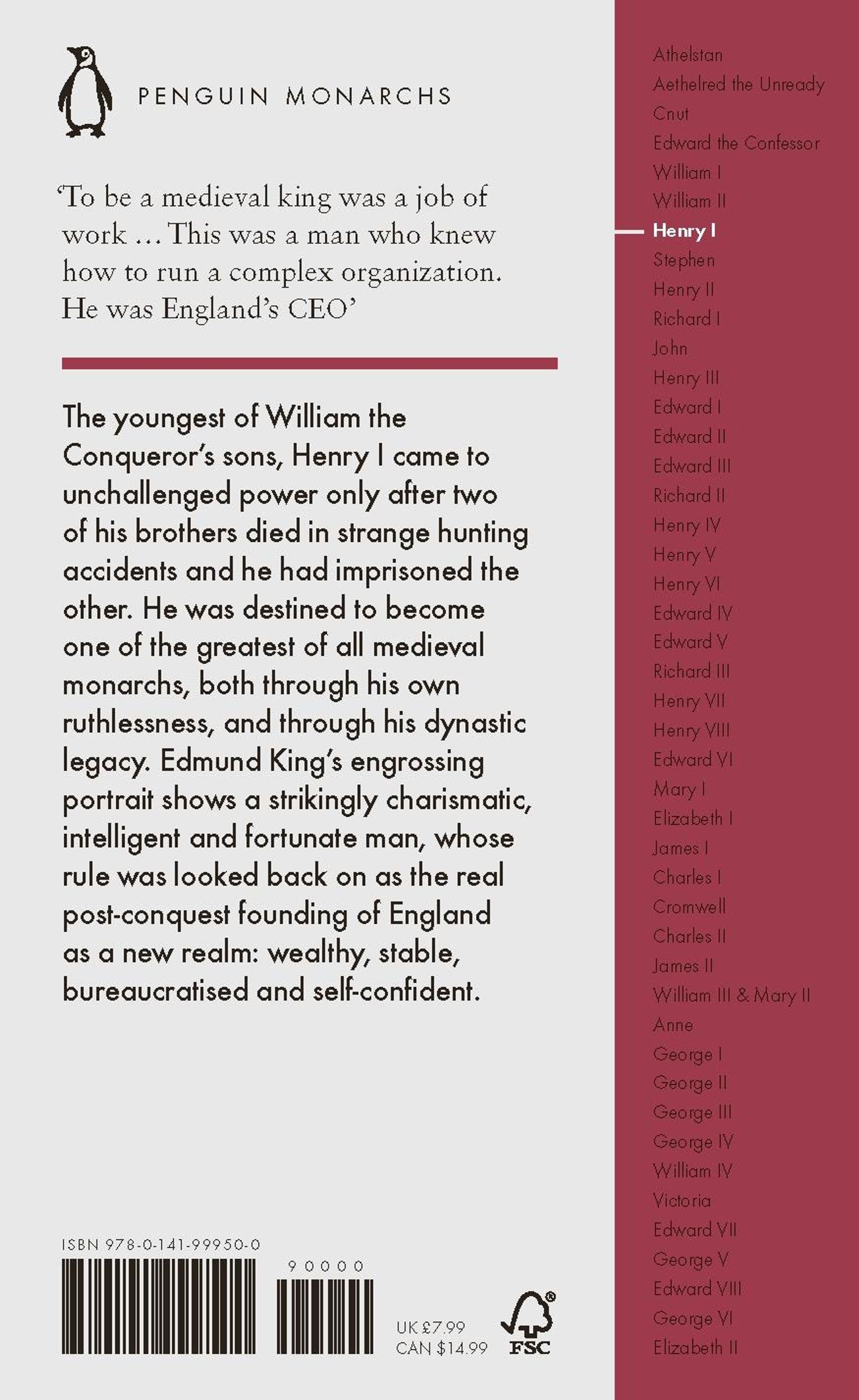 PENGUIN MONARCHS

'To be a medieval king was a job of work ... This was a man who knew how to run a complex organization. He was England's CEO'

The youngest of William the Conqueror's sons, Henry I came to unchallenged power only after two of his brothers died in strange hunting accidents and he had imprisoned the other. He was destined to become one of the greatest of all medieval monarchs, both through his own ruthlessness, and through his dynastic legacy. Edmund King's engrossing portrait shows a strikingly charismatic, intelligent and fortunate man, whose rule was looked back on as the real post-conquest founding of England as a new realm: wealthy, stable, bureaucratised and self-confident.

ISBN 978-0-141-99950-0

90000

UK £7.99
CAN $14.99

FSC

Athelstan
Aethelred the Unready
Cnut
Edward the Confessor
William I
William II
Henry I
Stephen
Henry II
Richard I
John
Henry III
Edward I
Edward II
Edward III
Richard II
Henry IV
Henry V
Henry VI
Edward IV
Edward V
Richard III
Henry VII
Henry VIII
Edward VI
Mary I
Elizabeth I
James I
Charles I
Cromwell
Charles II
James II
William III & Mary II
Anne
George I
George II
George III
George IV
William IV
Victoria
Edward VII
George V
Edward VIII
George VI
Elizabeth II